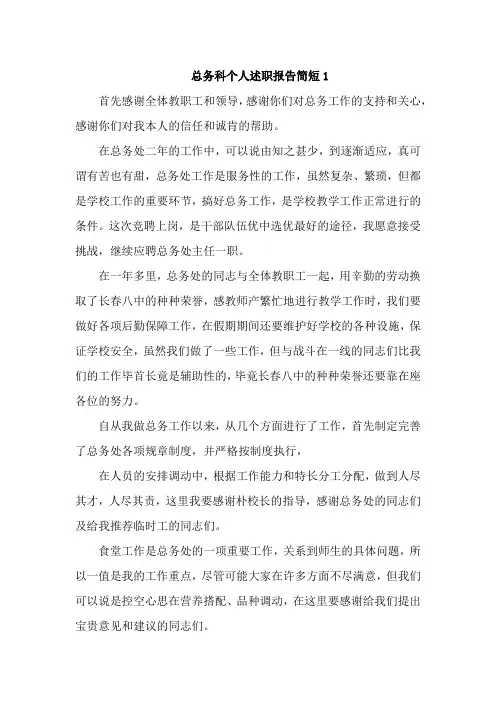 总务科个人述职报告简短 1

首先感谢全体教职工和领导，感谢你们对总务工作的支持和关心，感谢你们对我本人的信任和诚肯的帮助。

在总务处二年的工作中，可以说由知之甚少，到逐渐适应，真可谓有苦也有甜，总务处工作是服务性的工作，虽然复杂、繁琐，但都是学校工作的重要环节，搞好总务工作，是学校教学工作正常进行的条件。这次竞聘上岗，是干部队伍优中选优最好的途径，我愿意接受挑战，继续应聘总务处主任一职。

在一年多里，总务处的同志与全体教职工一起，用辛勤的劳动换取了长春八中的种种荣誉，感教师产繁忙地进行教学工作时，我们要做好各项后勤保障工作，在假期期间还要维护好学校的各种设施，保证学校安全，虽然我们做了一些工作，但与战斗在一线的同志们比我们的工作毕首长竟是辅助性的，毕竟长春八中的种种荣誉还要靠在座各位的努力。

自从我做总务工作以来，从几个方面进行了工作，首先制定完善了总务处各项规章制度，并严格按制度执行，

在人员的安排调动中，根据工作能力和特长分工分配，做到人尽其才，人尽其责，这里我要感谢朴校长的指导，感谢总务处的同志们及给我推荐临时工的同志们。

食堂工作是总务处的一项重要工作，关系到师生的具体问题，所以一值是我的工作重点，尽管可能大家在许多方面不尽满意，但我们可以说是控空心思在营养搭配、品种调动，在这里要感谢给我们提出宝贵意见和建议的同志们。